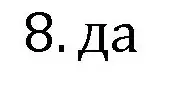 8. да